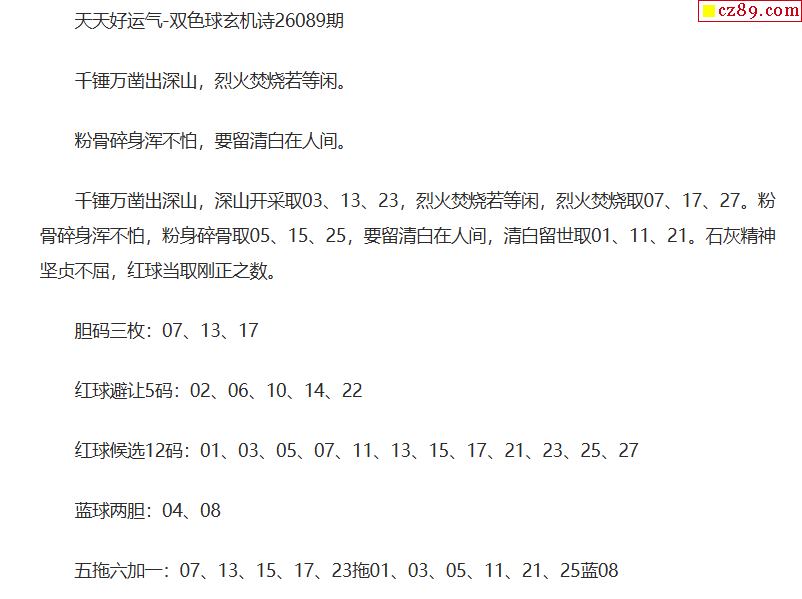 cz89.com

天天好运气-双色球玄机诗26089期

千锤万凿出深山，烈火焚烧若等闲。

粉骨碎身浑不怕，要留清白在人间。

千锤万凿出深山，深山开采取03、13、23，烈火焚烧若等闲，烈火焚烧取07、17、27。粉骨碎身浑不怕，粉身碎骨取05、15、25，要留清白在人间，清白留世取01、11、21。石灰精神坚贞不屈，红球当取刚正之数。

胆码三枚：07、13、17

红球避让5码：02、06、10、14、22

红球候选12码：01、03、05、07、11、13、15、17、21、23、25、27

蓝球两胆：04、08

五拖六加一：07、13、15、17、23拖01、03、05、11、21、25蓝08